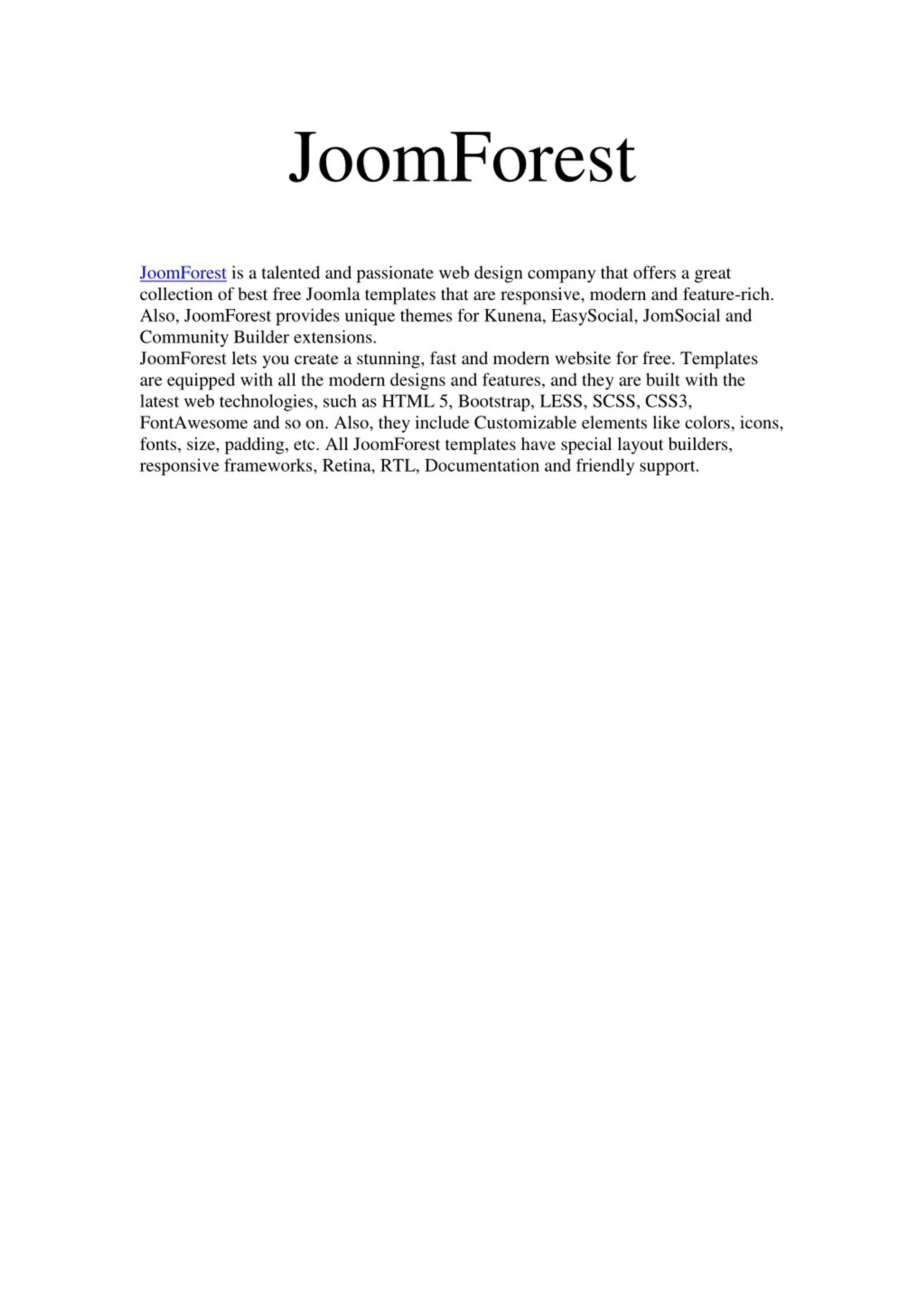 JoomForest

JoomForest is a talented and passionate web design company that offers a great collection of best free Joomla templates that are responsive, modern and feature-rich. Also, JoomForest provides unique themes for Kunena, EasySocial, JomSocial and Community Builder extensions.
JoomForest lets you create a stunning, fast and modern website for free. Templates are equipped with all the modern designs and features, and they are built with the latest web technologies, such as HTML 5, Bootstrap, LESS, SCSS, CSS3, FontAwesome and so on. Also, they include Customizable elements like colors, icons, fonts, size, padding, etc. All JoomForest templates have special layout builders, responsive frameworks, Retina, RTL, Documentation and friendly support.